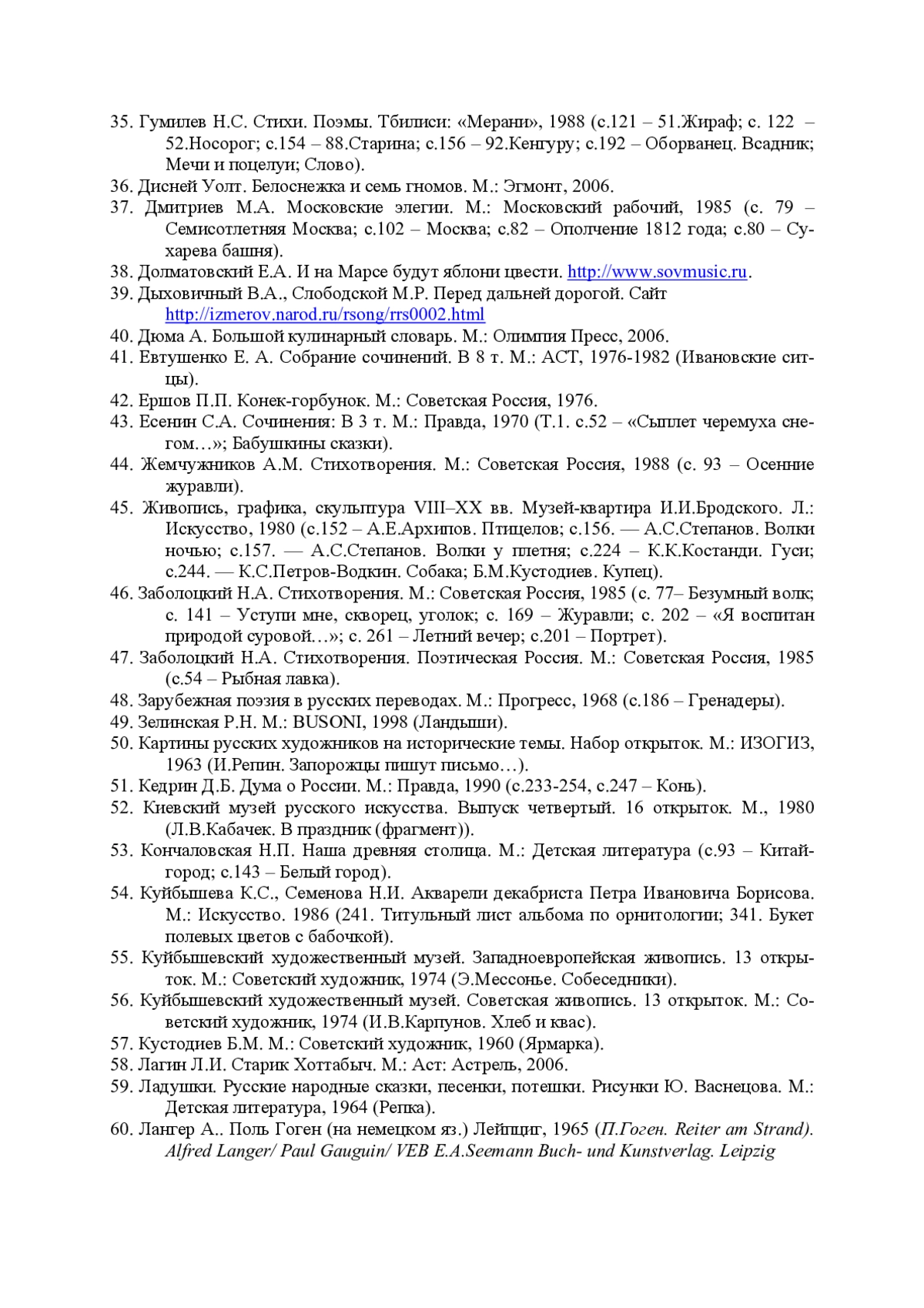 35. Гумилев Н.С. Стихи. Поэмы. Тбилиси: «Мерани», 1988 (с.121 – 51.Жираф; с. 122 – 52.Носорог; с.154 – 88.Старина; с.156 – 92.Кенгуру; с.192 – Оборванец. Всадник; Мечи и поцелуи; Слово).
36. Дисней Уолт. Белоснежка и семь гномов. М.: Эгмонт, 2006.
37. Дмитриев М.А. Московские элегии. М.: Московский рабочий, 1985 (с. 79 – Семисотлетняя Москва; с.102 – Москва; с.82 – Ополчение 1812 года; с.80 – Сухарева башня).
38. Долматовский Е.А. И на Марсе будут яблони цвести. http://www.sovmusic.ru.
39. Дыховичный В.А., Слободской М.Р. Перед дальней дорогой. Сайт http://izmerov.narod.ru/rsong/rrs0002.html
40. Дюма А. Большой кулинарный словарь. М.: Олимпия Пресс, 2006.
41. Евтушенко Е. А. Собрание сочинений. В 8 т. М.: АСТ, 1976-1982 (Ивановские ситцы).
42. Ершов П.П. Конек-горбунок. М.: Советская Россия, 1976.
43. Есенин С.А. Сочинения: В 3 т. М.: Правда, 1970 (Т.1. с.52 – «Сыплет черемуха снегом…»; Бабушкины сказки).
44. Жемчужников А.М. Стихотворения. М.: Советская Россия, 1988 (с. 93 – Осенние журавли).
45. Живопись, графика, скульптура VIII–XX вв. Музей-квартира И.И.Бродского. Л.: Искусство, 1980 (с.152 – А.Е.Архипов. Птицелов; с.156. — А.С.Степанов. Волки ночью; с.157. — А.С.Степанов. Волки у плетня; с.224 – К.К.Костанди. Гуси; с.244. — К.С.Петров-Водкин. Собака; Б.М.Кустодиев. Купец).
46. Заболоцкий Н.А. Стихотворения. М.: Советская Россия, 1985 (с. 77– Безумный волк; с. 141 – Уступи мне, скворец, уголок; с. 169 – Журавли; с. 202 – «Я воспитан природой суровой…»; с. 261 – Летний вечер; с.201 – Портрет).
47. Заболоцкий Н.А. Стихотворения. Поэтическая Россия. М.: Советская Россия, 1985 (с.54 – Рыбная лавка).
48. Зарубежная поэзия в русских переводах. М.: Прогресс, 1968 (с.186 – Гренадеры).
49. Зелинская Р.Н. М.: BUSONI, 1998 (Ландыши).
50. Картины русских художников на исторические темы. Набор открыток. М.: ИЗОГИЗ, 1963 (И.Репин. Запорожцы пишут письмо…).
51. Кедрин Д.Б. Дума о России. М.: Правда, 1990 (с.233-254, с.247 – Конь).
52. Киевский музей русского искусства. Выпуск четвертый. 16 открыток. М., 1980 (Л.В.Кабачек. В праздник (фрагмент)).
53. Кончаловская Н.П. Наша древняя столица. М.: Детская литература (с.93 – Китай-город; с.143 – Белый город).
54. Куйбышева К.С., Семенова Н.И. Акварели декабриста Петра Ивановича Борисова. М.: Искусство. 1986 (241. Титульный лист альбома по орнитологии; 341. Букет полевых цветов с бабочкой).
55. Куйбышевский художественный музей. Западноевропейская живопись. 13 открыток. М.: Советский художник, 1974 (Э.Мессонье. Собеседники).
56. Куйбышевский художественный музей. Советская живопись. 13 открыток. М.: Советский художник, 1974 (И.В.Карпунов. Хлеб и квас).
57. Кустодиев Б.М. М.: Советский художник, 1960 (Ярмарка).
58. Лагин Л.И. Старик Хоттабыч. М.: Аст: Астрель, 2006.
59. Ладушки. Русские народные сказки, песенки, потешки. Рисунки Ю. Васнецова. М.: Детская литература, 1964 (Репка).
60. Лангер А.. Поль Гоген (на немецком яз.) Лейпциг, 1965 (П.Гоген. Reiter am Strand). Alfred Langer/ Paul Gauguin/ VEB E.A.Seemann Buch- und Kunstverlag. Leipzig